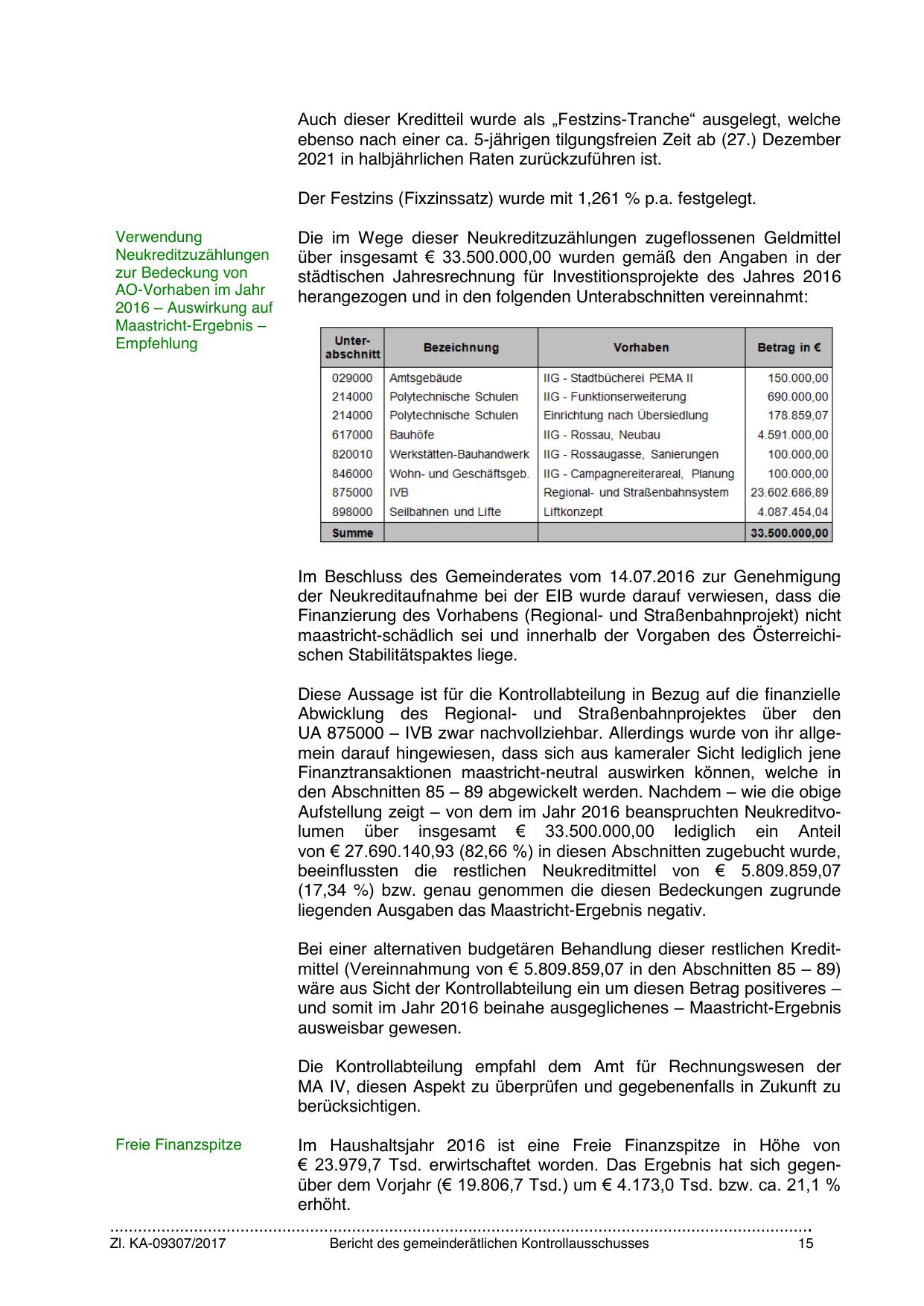 Auch dieser Kreditteil wurde als „Festzins-Tranche“ ausgelegt, welche ebenso nach einer ca. 5-jährigen tilgungsfreien Zeit ab (27.) Dezember 2021 in halbjährlichen Raten zurückzuführen ist.

Der Festzins (Fixzinssatz) wurde mit 1,261 % p.a. festgelegt.

Verwendung Neukreditzuzählungen zur Bedeckung von AO-Vorhaben im Jahr 2016 – Auswirkung auf Maastricht-Ergebnis – Empfehlung

Die im Wege dieser Neukreditzuzählungen zugeflossenen Geldmittel über insgesamt € 33.500.000,00 wurden gemäß den Angaben in der städtischen Jahresrechnung für Investitionsprojekte des Jahres 2016 herangezogen und in den folgenden Unterabschnitten vereinnahmt:

| Unter-abschnitt | Bezeichnung | Vorhaben | Betrag in € |
|---|---|---|---|
| 029000 | Amtsgebäude | IIG - Stadtbücherei PEMA II | 150.000,00 |
| 214000 | Polytechnische Schulen | IIG - Funktionserweiterung | 690.000,00 |
| 214000 | Polytechnische Schulen | Einrichtung nach Übersiedlung | 178.859,07 |
| 617000 | Bauhöfe | IIG - Rossau, Neubau | 4.591.000,00 |
| 820010 | Werkstätten-Bauhandwerk | IIG - Rossaugasse, Sanierungen | 100.000,00 |
| 846000 | Wohn- und Geschäftsgeb. | IIG - Campagnereiterareal, Planung | 100.000,00 |
| 875000 | IVB | Regional- und Straßenbahnsystem | 23.602.686,89 |
| 898000 | Seilbahnen und Lifte | Liftkonzept | 4.087.454,04 |
| Summe | | | 33.500.000,00 |

Im Beschluss des Gemeinderates vom 14.07.2016 zur Genehmigung der Neukreditaufnahme bei der EIB wurde darauf verwiesen, dass die Finanzierung des Vorhabens (Regional- und Straßenbahnprojekt) nicht maastricht-schädlich sei und innerhalb der Vorgaben des Österreichischen Stabilitätspaktes liege.

Diese Aussage ist für die Kontrollabteilung in Bezug auf die finanzielle Abwicklung des Regional- und Straßenbahnprojektes über den UA 875000 – IVB zwar nachvollziehbar. Allerdings wurde von ihr allgemein darauf hingewiesen, dass sich aus kameraler Sicht lediglich jene Finanztransaktionen maastricht-neutral auswirken können, welche in den Abschnitten 85 – 89 abgewickelt werden. Nachdem – wie die obige Aufstellung zeigt – von dem im Jahr 2016 beanspruchten Neukreditvolumen über insgesamt € 33.500.000,00 lediglich ein Anteil von € 27.690.140,93 (82,66 %) in diesen Abschnitten zugebucht wurde, beeinflussten die restlichen Neukreditmittel von € 5.809.859,07 (17,34 %) bzw. genau genommen die diesen Bedeckungen zugrunde liegenden Ausgaben das Maastricht-Ergebnis negativ.

Bei einer alternativen budgetären Behandlung dieser restlichen Kreditmittel (Vereinnahmung von € 5.809.859,07 in den Abschnitten 85 – 89) wäre aus Sicht der Kontrollabteilung ein um diesen Betrag positiveres – und somit im Jahr 2016 beinahe ausgeglichenes – Maastricht-Ergebnis ausweisbar gewesen.

Die Kontrollabteilung empfahl dem Amt für Rechnungswesen der MA IV, diesen Aspekt zu überprüfen und gegebenenfalls in Zukunft zu berücksichtigen.

Freie Finanzspitze

Im Haushaltsjahr 2016 ist eine Freie Finanzspitze in Höhe von € 23.979,7 Tsd. erwirtschaftet worden. Das Ergebnis hat sich gegenüber dem Vorjahr (€ 19.806,7 Tsd.) um € 4.173,0 Tsd. bzw. ca. 21,1 % erhöht.

Zl. KA-09307/2017 Bericht des gemeinderätlichen Kontrollausschusses 15